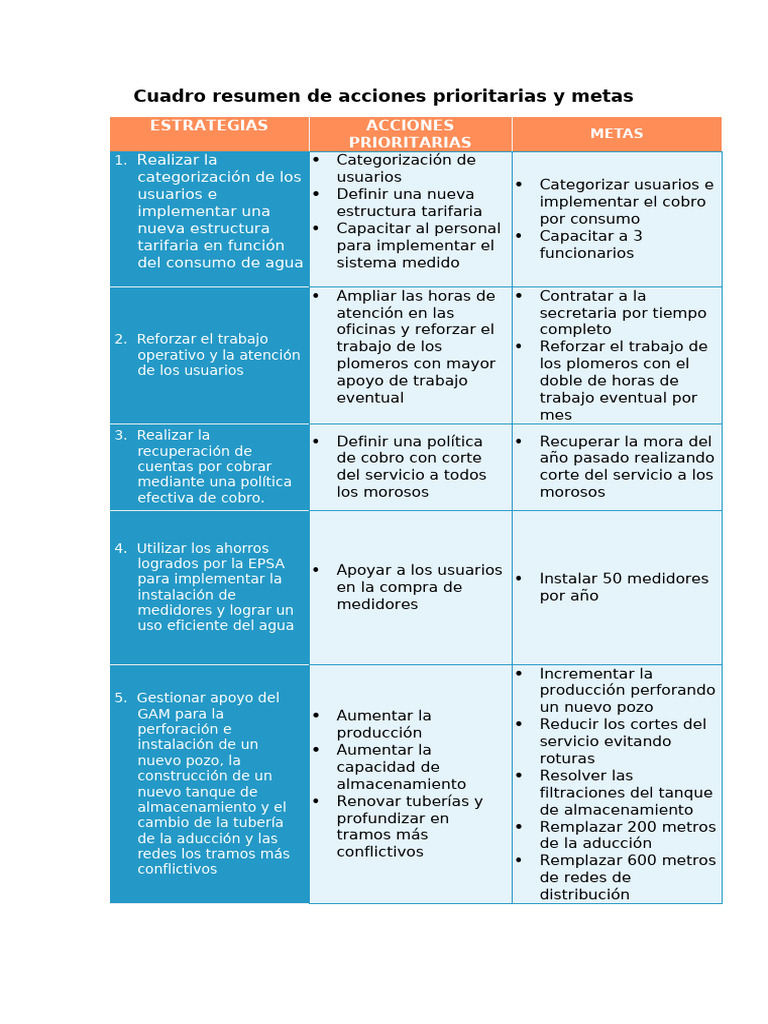 Cuadro resumen de acciones prioritarias y metas

| ESTRATEGIAS | ACCIONES PRIORITARIAS | METAS |
|---|---|---|
| 1. Realizar la categorización de los usuarios e implementar una nueva estructura tarifaria en función del consumo de agua | • Categorización de usuarios • Definir una nueva estructura tarifaria • Capacitar al personal para implementar el sistema medido | • Categorizar usuarios e implementar el cobro por consumo • Capacitar a 3 funcionarios |
| 2. Reforzar el trabajo operativo y la atención de los usuarios | • Ampliar las horas de atención en las oficinas y reforzar el trabajo de los plomeros con mayor apoyo de trabajo eventual | • Contratar a la secretaria por tiempo completo • Reforzar el trabajo de los plomeros con el doble de horas de trabajo eventual por mes |
| 3. Realizar la recuperación de cuentas por cobrar mediante una política efectiva de cobro. | • Definir una política de cobro con corte del servicio a todos los morosos | • Recuperar la mora del año pasado realizando corte del servicio a los morosos |
| 4. Utilizar los ahorros logrados por la EPSA para implementar la instalación de medidores y lograr un uso eficiente del agua | • Apoyar a los usuarios en la compra de medidores | • Instalar 50 medidores por año |
| 5. Gestionar apoyo del GAM para la perforación e instalación de un nuevo pozo, la construcción de un nuevo tanque de almacenamiento y el cambio de la tubería de la aducción y las redes los tramos más conflictivos | • Aumentar la producción • Aumentar la capacidad de almacenamiento • Renovar tuberías y profundizar en tramos más conflictivos | • Incrementar la producción perforando un nuevo pozo • Reducir los cortes del servicio evitando roturas • Resolver las filtraciones del tanque de almacenamiento • Remplazar 200 metros de la aducción • Remplazar 600 metros de redes de distribución |